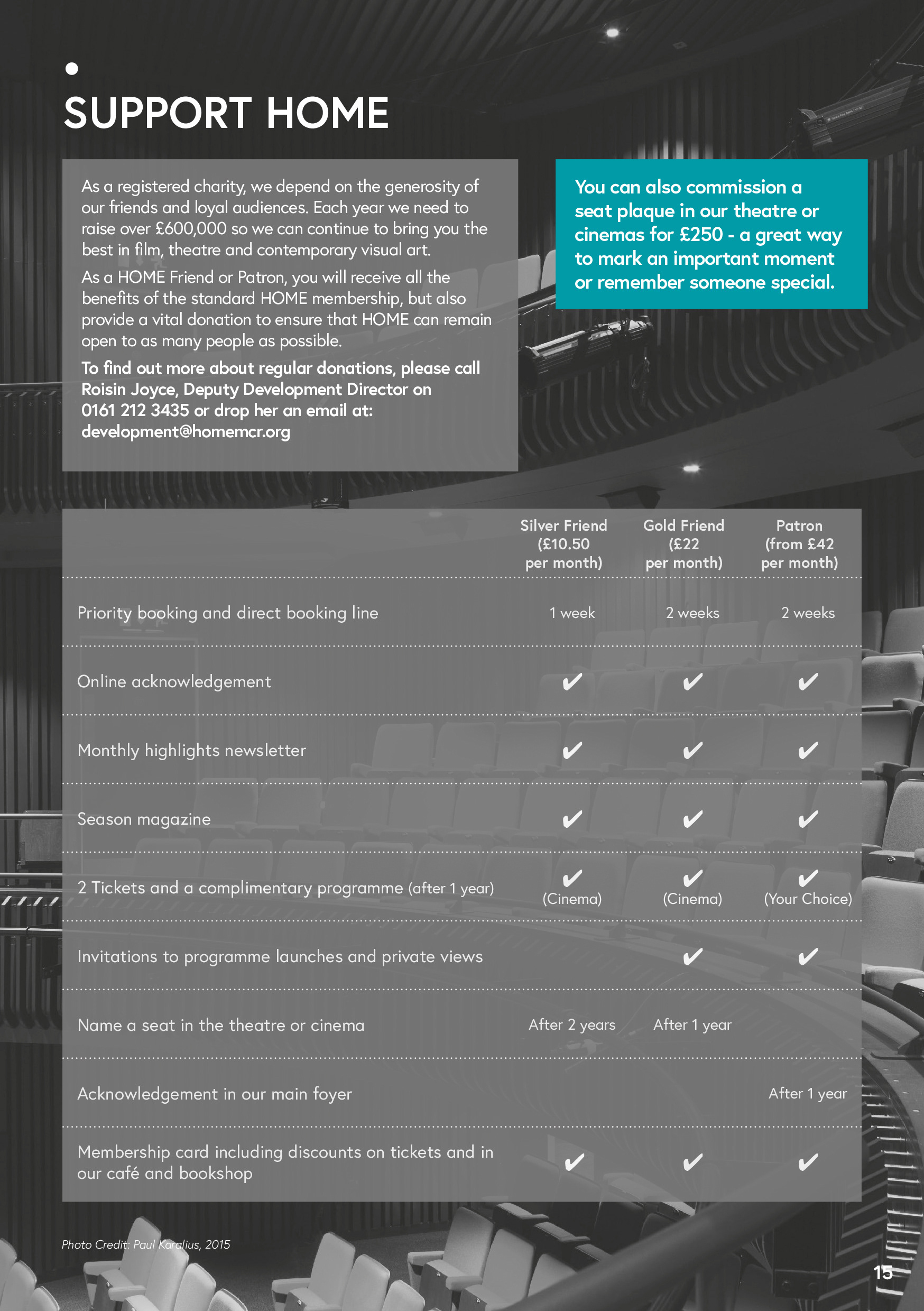 SUPPORT HOME

As a registered charity, we depend on the generosity of our friends and loyal audiences. Each year we need to raise over £600,000 so we can continue to bring you the best in film, theatre and contemporary visual art.

As a HOME Friend or Patron, you will receive all the benefits of the standard HOME membership, but also provide a vital donation to ensure that HOME can remain open to as many people as possible.

To find out more about regular donations, please call Roisin Joyce, Deputy Development Director on 0161 212 3435 or drop her an email at: development@homemcr.org

You can also commission a seat plaque in our theatre or cinemas for £250 - a great way to mark an important moment or remember someone special.

| | Silver Friend (£10.50 per month) | Gold Friend (£22 per month) | Patron (from £42 per month) |
|---|---|---|---|
| Priority booking and direct booking line | 1 week | 2 weeks | 2 weeks |
| Online acknowledgement | ✔ | ✔ | ✔ |
| Monthly highlights newsletter | ✔ | ✔ | ✔ |
| Season magazine | ✔ | ✔ | ✔ |
| 2 Tickets and a complimentary programme (after 1 year) | ✔ (Cinema) | ✔ (Cinema) | ✔ (Your Choice) |
| Invitations to programme launches and private views | | ✔ | ✔ |
| Name a seat in the theatre or cinema | After 2 years | After 1 year | |
| Acknowledgement in our main foyer | | | After 1 year |
| Membership card including discounts on tickets and in our café and bookshop | ✔ | ✔ | ✔ |

Photo Credit: Paul Karalius, 2015

15